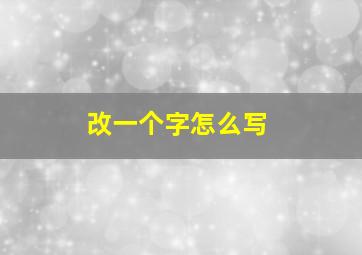 改一个字怎么写